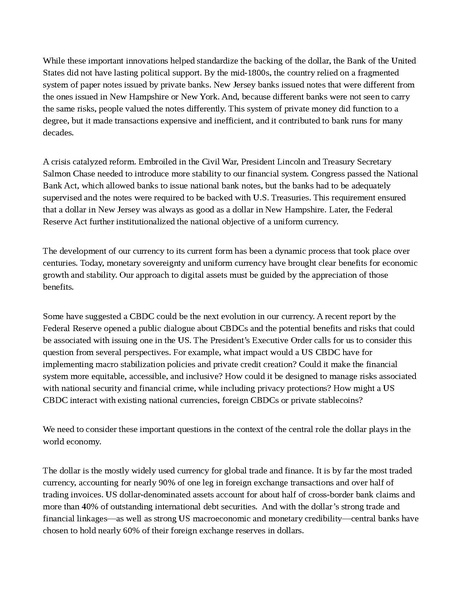 While these important innovations helped standardize the backing of the dollar, the Bank of the United States did not have lasting political support. By the mid-1800s, the country relied on a fragmented system of paper notes issued by private banks. New Jersey banks issued notes that were different from the ones issued in New Hampshire or New York. And, because different banks were not seen to carry the same risks, people valued the notes differently. This system of private money did function to a degree, but it made transactions expensive and inefficient, and it contributed to bank runs for many decades.

A crisis catalyzed reform. Embroiled in the Civil War, President Lincoln and Treasury Secretary Salmon Chase needed to introduce more stability to our financial system. Congress passed the National Bank Act, which allowed banks to issue national bank notes, but the banks had to be adequately supervised and the notes were required to be backed with U.S. Treasuries. This requirement ensured that a dollar in New Jersey was always as good as a dollar in New Hampshire. Later, the Federal Reserve Act further institutionalized the national objective of a uniform currency.

The development of our currency to its current form has been a dynamic process that took place over centuries. Today, monetary sovereignty and uniform currency have brought clear benefits for economic growth and stability. Our approach to digital assets must be guided by the appreciation of those benefits.

Some have suggested a CBDC could be the next evolution in our currency. A recent report by the Federal Reserve opened a public dialogue about CBDCs and the potential benefits and risks that could be associated with issuing one in the US. The President's Executive Order calls for us to consider this question from several perspectives. For example, what impact would a US CBDC have for implementing macro stabilization policies and private credit creation? Could it make the financial system more equitable, accessible, and inclusive? How could it be designed to manage risks associated with national security and financial crime, while including privacy protections? How might a US CBDC interact with existing national currencies, foreign CBDCs or private stablecoins?

We need to consider these important questions in the context of the central role the dollar plays in the world economy.

The dollar is the mostly widely used currency for global trade and finance. It is by far the most traded currency, accounting for nearly 90% of one leg in foreign exchange transactions and over half of trading invoices. US dollar-denominated assets account for about half of cross-border bank claims and more than 40% of outstanding international debt securities. And with the dollar's strong trade and financial linkages—as well as strong US macroeconomic and monetary credibility—central banks have chosen to hold nearly 60% of their foreign exchange reserves in dollars.